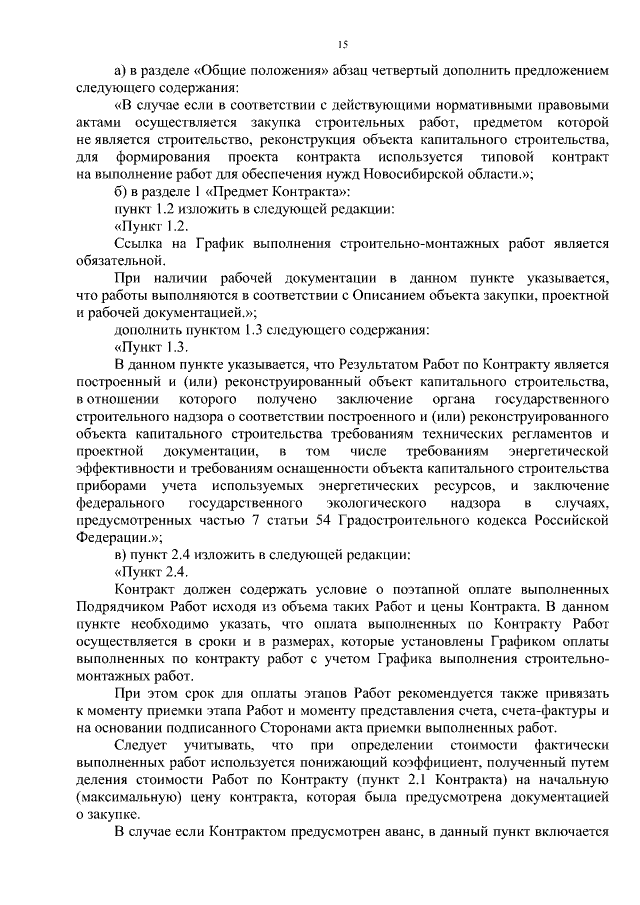 15

а) в разделе «Общие положения» абзац четвертый дополнить предложением следующего содержания:

«В случае если в соответствии с действующими нормативными правовыми актами осуществляется закупка строительных работ, предметом которой не является строительство, реконструкция объекта капитального строительства, для формирования проекта контракта используется типовой контракт на выполнение работ для обеспечения нужд Новосибирской области.»;

б) в разделе 1 «Предмет Контракта»:

пункт 1.2 изложить в следующей редакции:

«Пункт 1.2.

Ссылка на График выполнения строительно-монтажных работ является обязательной.

При наличии рабочей документации в данном пункте указывается, что работы выполняются в соответствии с Описанием объекта закупки, проектной и рабочей документацией.»;

дополнить пунктом 1.3 следующего содержания:

«Пункт 1.3.

В данном пункте указывается, что Результатом Работ по Контракту является построенный и (или) реконструированный объект капитального строительства, в отношении которого получено заключение органа государственного строительного надзора о соответствии построенного и (или) реконструированного объекта капитального строительства требованиям технических регламентов и проектной документации, в том числе требованиям энергетической эффективности и требованиям оснащенности объекта капитального строительства приборами учета используемых энергетических ресурсов, и заключение федерального государственного экологического надзора в случаях, предусмотренных частью 7 статьи 54 Градостроительного кодекса Российской Федерации.»;

в) пункт 2.4 изложить в следующей редакции:

«Пункт 2.4.

Контракт должен содержать условие о поэтапной оплате выполненных Подрядчиком Работ исходя из объема таких Работ и цены Контракта. В данном пункте необходимо указать, что оплата выполненных по Контракту Работ осуществляется в сроки и в размерах, которые установлены Графиком оплаты выполненных по контракту работ с учетом Графика выполнения строительно-монтажных работ.

При этом срок для оплаты этапов Работ рекомендуется также привязать к моменту приемки этапа Работ и моменту представления счета, счета-фактуры и на основании подписанного Сторонами акта приемки выполненных работ.

Следует учитывать, что при определении стоимости фактически выполненных работ используется понижающий коэффициент, полученный путем деления стоимости Работ по Контракту (пункт 2.1 Контракта) на начальную (максимальную) цену контракта, которая была предусмотрена документацией о закупке.

В случае если Контрактом предусмотрен аванс, в данный пункт включается